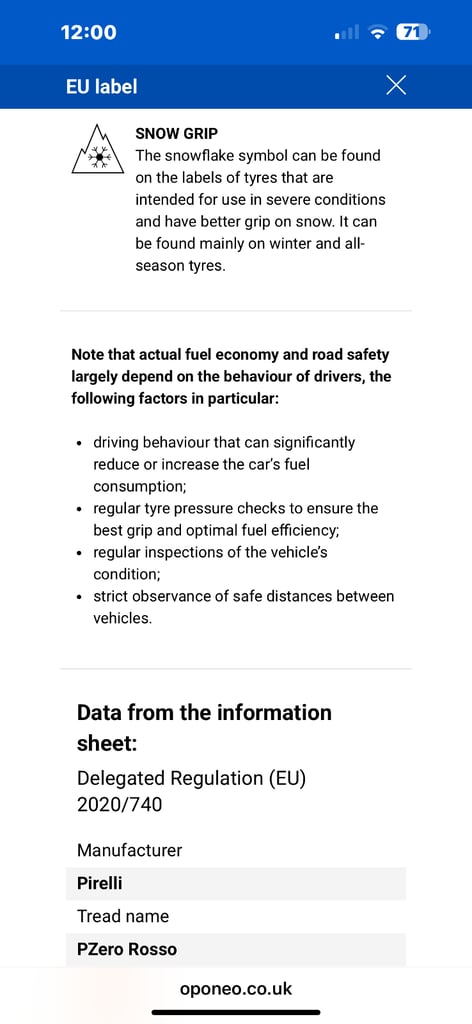 12:00
71

EU label

SNOW GRIP
The snowflake symbol can be found on the labels of tyres that are intended for use in severe conditions and have better grip on snow. It can be found mainly on winter and all-season tyres.

Note that actual fuel economy and road safety largely depend on the behaviour of drivers, the following factors in particular:

• driving behaviour that can significantly reduce or increase the car's fuel consumption;
• regular tyre pressure checks to ensure the best grip and optimal fuel efficiency;
• regular inspections of the vehicle's condition;
• strict observance of safe distances between vehicles.

Data from the information sheet:

Delegated Regulation (EU) 2020/740

Manufacturer
Pirelli
Tread name
PZero Rosso

oponeo.co.uk